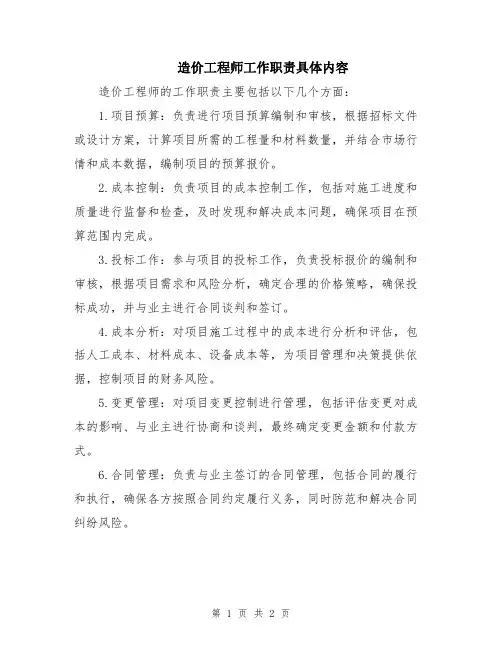 造价工程师工作职责具体内容

造价工程师的工作职责主要包括以下几个方面：

1.项目预算：负责进行项目预算编制和审核，根据招标文件或设计方案，计算项目所需的工程量和材料数量，并结合市场行情和成本数据，编制项目的预算报价。

2.成本控制：负责项目的成本控制工作，包括对施工进度和质量进行监督和检查，及时发现和解决成本问题，确保项目在预算范围内完成。

3.投标工作：参与项目的投标工作，负责投标报价的编制和审核，根据项目需求和风险分析，确定合理的价格策略，确保投标成功，并与业主进行合同谈判和签订。

4.成本分析：对项目施工过程中的成本进行分析和评估，包括人工成本、材料成本、设备成本等，为项目管理和决策提供依据，控制项目的财务风险。

5.变更管理：对项目变更控制进行管理，包括评估变更对成本的影响、与业主进行协商和谈判，最终确定变更金额和付款方式。

6.合同管理：负责与业主签订的合同管理，包括合同的履行和执行，确保各方按照合同约定履行义务，同时防范和解决合同纠纷风险。

第 1 页 共 2 页